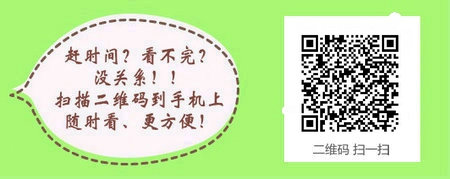 赶时间？看不完？
没关系！！
扫描二维码到手机上
随时看、更方便！

二维码 扫一扫